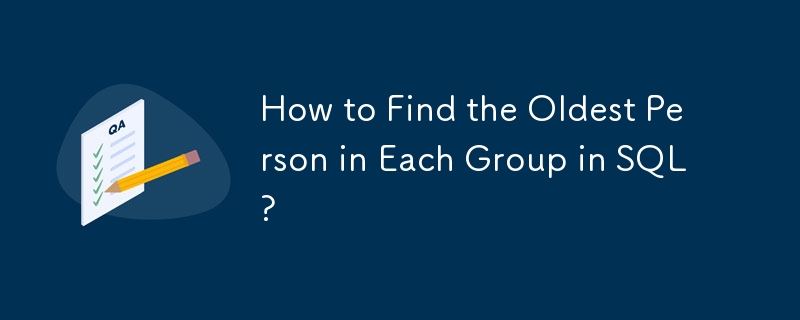 QA

How to Find the Oldest Person in Each Group in SQL?